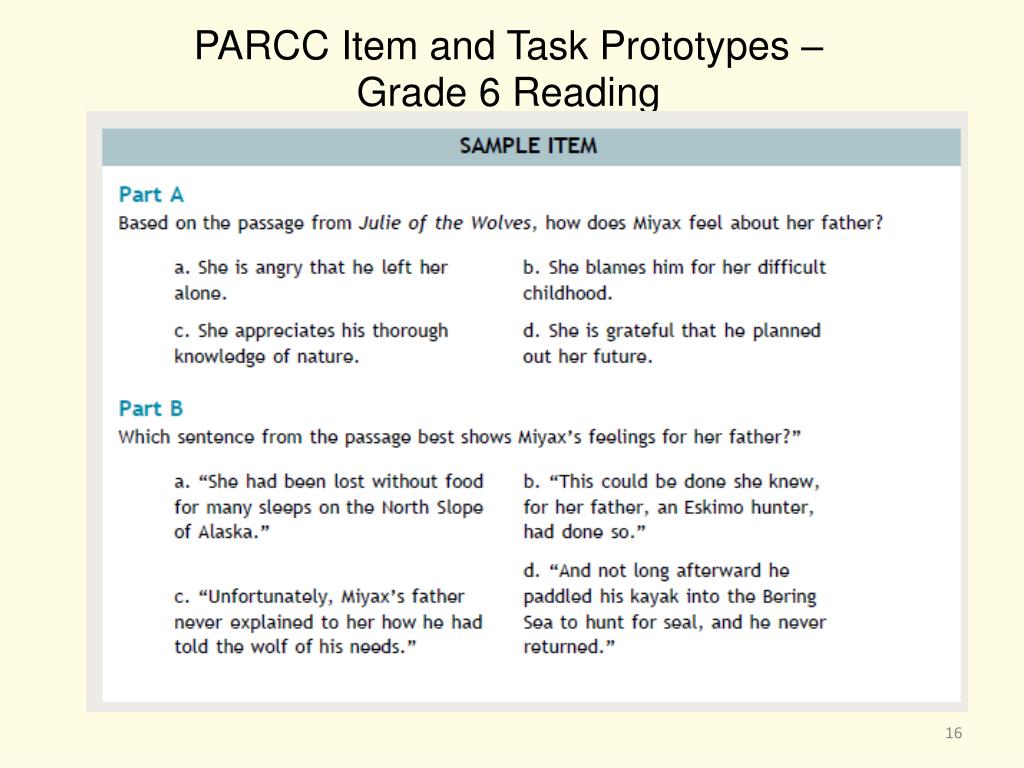 PARCC Item and Task Prototypes – Grade 6 Reading

SAMPLE ITEM

Part A
Based on the passage from Julie of the Wolves, how does Miyax feel about her father?

a. She is angry that he left her alone.

b. She blames him for her difficult childhood.

c. She appreciates his thorough knowledge of nature.

d. She is grateful that he planned out her future.

Part B
Which sentence from the passage best shows Miyax's feelings for her father?"

a. "She had been lost without food for many sleeps on the North Slope of Alaska."

b. "This could be done she knew, for her father, an Eskimo hunter, had done so."

c. "Unfortunately, Miyax's father never explained to her how he had told the wolf of his needs."

d. "And not long afterward he paddled his kayak into the Bering Sea to hunt for seal, and he never returned."

16